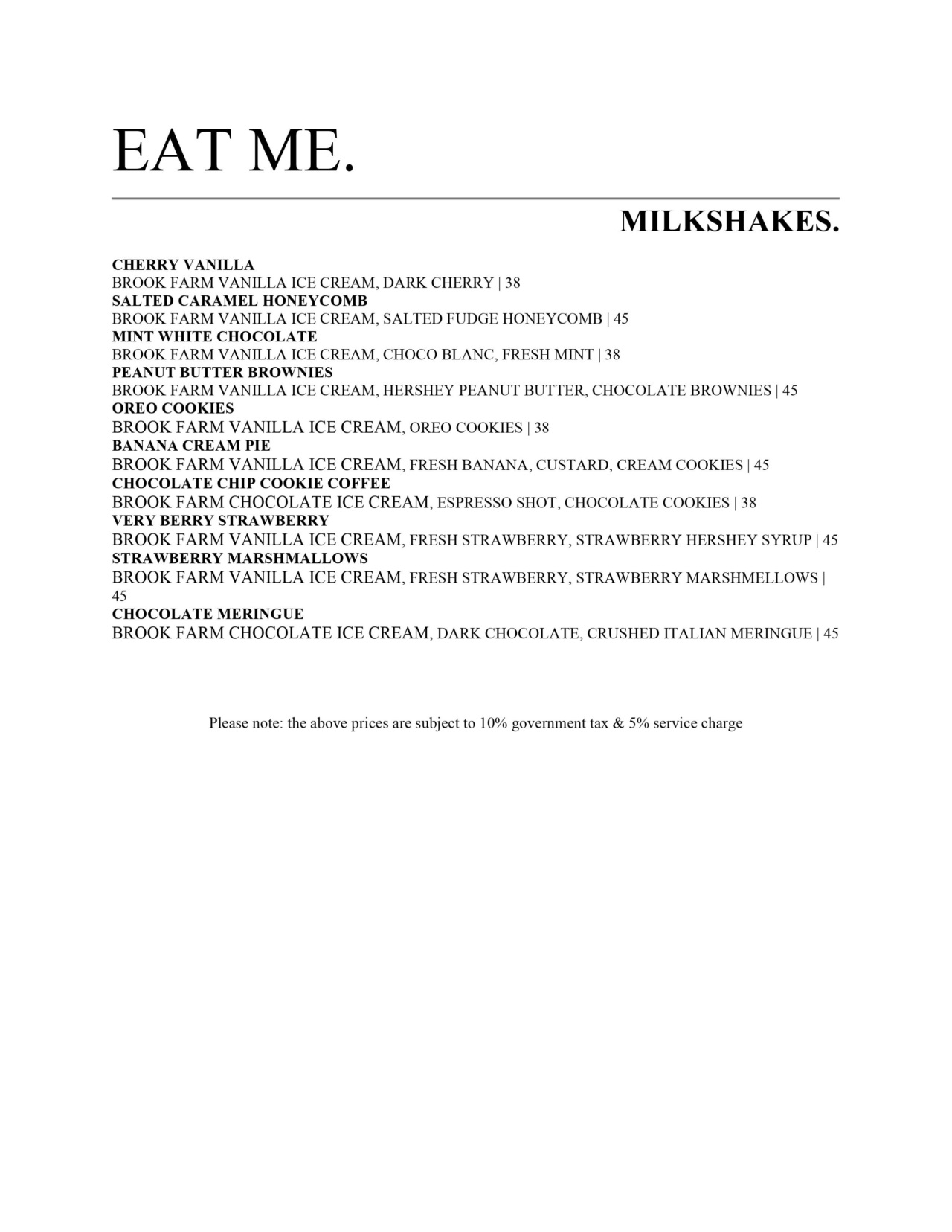 EAT ME.

MILKSHAKES.

CHERRY VANILLA
BROOK FARM VANILLA ICE CREAM, DARK CHERRY | 38
SALTED CARAMEL HONEYCOMB
BROOK FARM VANILLA ICE CREAM, SALTED FUDGE HONEYCOMB | 45
MINT WHITE CHOCOLATE
BROOK FARM VANILLA ICE CREAM, CHOCO BLANC, FRESH MINT | 38
PEANUT BUTTER BROWNIES
BROOK FARM VANILLA ICE CREAM, HERSHEY PEANUT BUTTER, CHOCOLATE BROWNIES | 45
OREO COOKIES
BROOK FARM VANILLA ICE CREAM, OREO COOKIES | 38
BANANA CREAM PIE
BROOK FARM VANILLA ICE CREAM, FRESH BANANA, CUSTARD, CREAM COOKIES | 45
CHOCOLATE CHIP COOKIE COFFEE
BROOK FARM CHOCOLATE ICE CREAM, ESPRESSO SHOT, CHOCOLATE COOKIES | 38
VERY BERRY STRAWBERRY
BROOK FARM VANILLA ICE CREAM, FRESH STRAWBERRY, STRAWBERRY HERSHEY SYRUP | 45
STRAWBERRY MARSHMALLOWS
BROOK FARM VANILLA ICE CREAM, FRESH STRAWBERRY, STRAWBERRY MARSHMELLOWS | 45
CHOCOLATE MERINGUE
BROOK FARM CHOCOLATE ICE CREAM, DARK CHOCOLATE, CRUSHED ITALIAN MERINGUE | 45

Please note: the above prices are subject to 10% government tax & 5% service charge